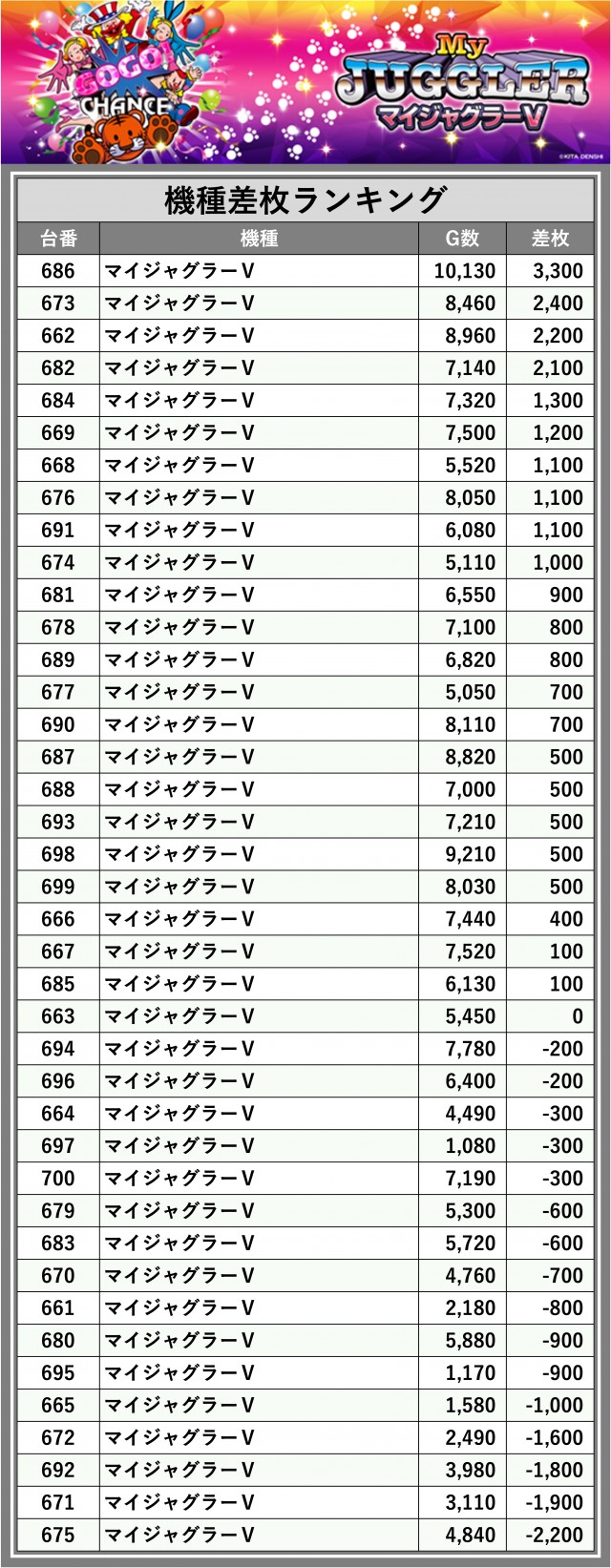 GOGO! CHANCE

My JUGGLER マイジャグラーV

©KITA DENSHI

機種差枚ランキング

| 台番 | 機種 | G数 | 差枚 |
|---|---|---|---|
| 686 | マイジャグラーV | 10,130 | 3,300 |
| 673 | マイジャグラーV | 8,460 | 2,400 |
| 662 | マイジャグラーV | 8,960 | 2,200 |
| 682 | マイジャグラーV | 7,140 | 2,100 |
| 684 | マイジャグラーV | 7,320 | 1,300 |
| 669 | マイジャグラーV | 7,500 | 1,200 |
| 668 | マイジャグラーV | 5,520 | 1,100 |
| 676 | マイジャグラーV | 8,050 | 1,100 |
| 691 | マイジャグラーV | 6,080 | 1,100 |
| 674 | マイジャグラーV | 5,110 | 1,000 |
| 681 | マイジャグラーV | 6,550 | 900 |
| 678 | マイジャグラーV | 7,100 | 800 |
| 689 | マイジャグラーV | 6,820 | 800 |
| 677 | マイジャグラーV | 5,050 | 700 |
| 690 | マイジャグラーV | 8,110 | 700 |
| 687 | マイジャグラーV | 8,820 | 500 |
| 688 | マイジャグラーV | 7,000 | 500 |
| 693 | マイジャグラーV | 7,210 | 500 |
| 698 | マイジャグラーV | 9,210 | 500 |
| 699 | マイジャグラーV | 8,030 | 500 |
| 666 | マイジャグラーV | 7,440 | 400 |
| 667 | マイジャグラーV | 7,520 | 100 |
| 685 | マイジャグラーV | 6,130 | 100 |
| 663 | マイジャグラーV | 5,450 | 0 |
| 694 | マイジャグラーV | 7,780 | -200 |
| 696 | マイジャグラーV | 6,400 | -200 |
| 664 | マイジャグラーV | 4,490 | -300 |
| 697 | マイジャグラーV | 1,080 | -300 |
| 700 | マイジャグラーV | 7,190 | -300 |
| 679 | マイジャグラーV | 5,300 | -600 |
| 683 | マイジャグラーV | 5,720 | -600 |
| 670 | マイジャグラーV | 4,760 | -700 |
| 661 | マイジャグラーV | 2,180 | -800 |
| 680 | マイジャグラーV | 5,880 | -900 |
| 695 | マイジャグラーV | 1,170 | -900 |
| 665 | マイジャグラーV | 1,580 | -1,000 |
| 672 | マイジャグラーV | 2,490 | -1,600 |
| 692 | マイジャグラーV | 3,980 | -1,800 |
| 671 | マイジャグラーV | 3,110 | -1,900 |
| 675 | マイジャグラーV | 4,840 | -2,200 |